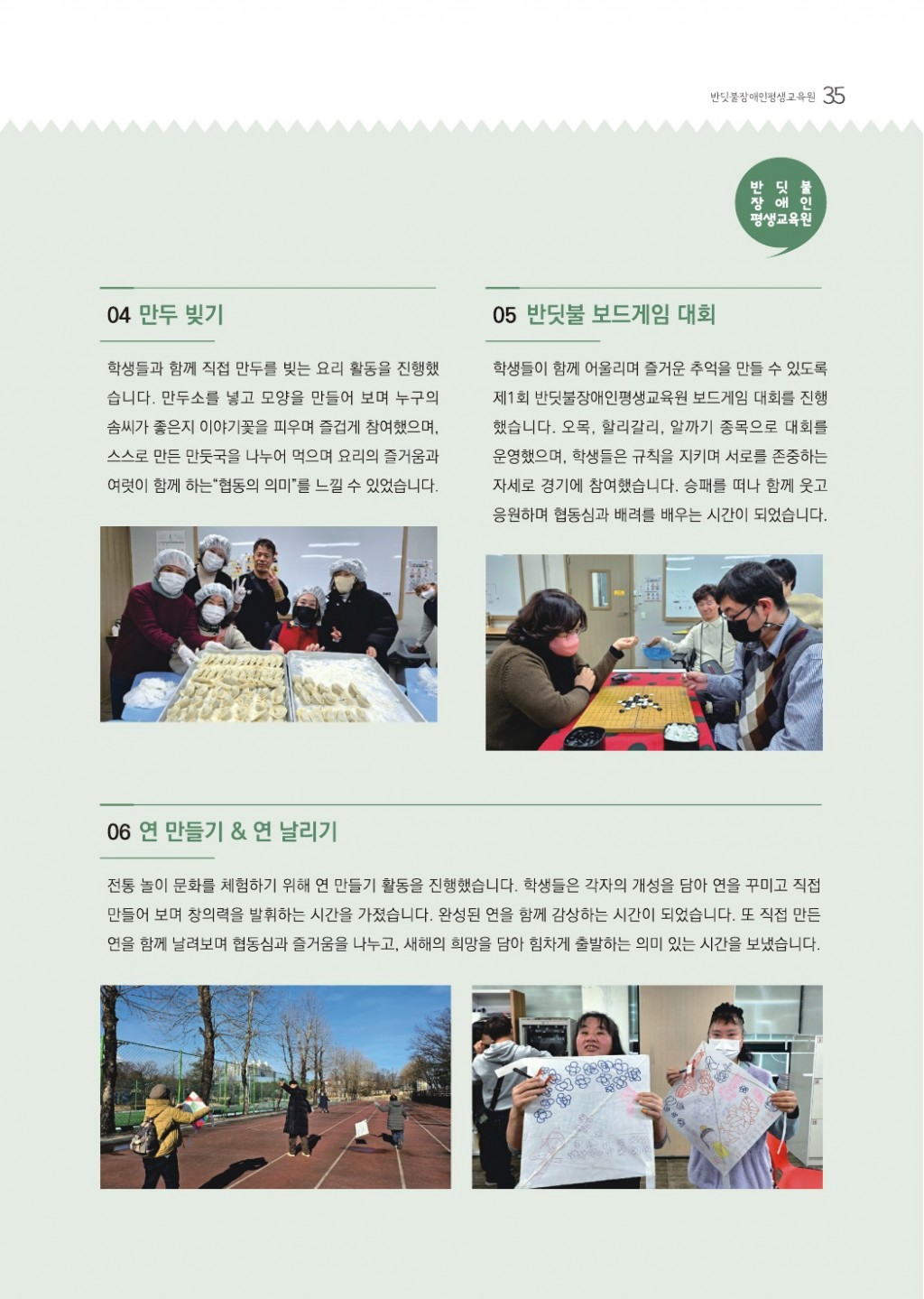 반딧불장애인평생교육원 35

반 딧 불
장 애 인
평생교육원

04 만두 빚기

학생들과 함께 직접 만두를 빚는 요리 활동을 진행했습니다. 만두소를 넣고 모양을 만들어 보며 누구의 솜씨가 좋은지 이야기꽃을 피우며 즐겁게 참여했으며, 스스로 만든 만둣국을 나누어 먹으며 요리의 즐거움과 여럿이 함께 하는"협동의 의미"를 느낄 수 있었습니다.

05 반딧불 보드게임 대회

학생들이 함께 어울리며 즐거운 추억을 만들 수 있도록 제1회 반딧불장애인평생교육원 보드게임 대회를 진행했습니다. 오목, 할리갈리, 알까기 종목으로 대회를 운영했으며, 학생들은 규칙을 지키며 서로를 존중하는 자세로 경기에 참여했습니다. 승패를 떠나 함께 웃고 응원하며 협동심과 배려를 배우는 시간이 되었습니다.

06 연 만들기 & 연 날리기

전통 놀이 문화를 체험하기 위해 연 만들기 활동을 진행했습니다. 학생들은 각자의 개성을 담아 연을 꾸미고 직접 만들어 보며 창의력을 발휘하는 시간을 가졌습니다. 완성된 연을 함께 감상하는 시간이 되었습니다. 또 직접 만든 연을 함께 날려보며 협동심과 즐거움을 나누고, 새해의 희망을 담아 힘차게 출발하는 의미 있는 시간을 보냈습니다.